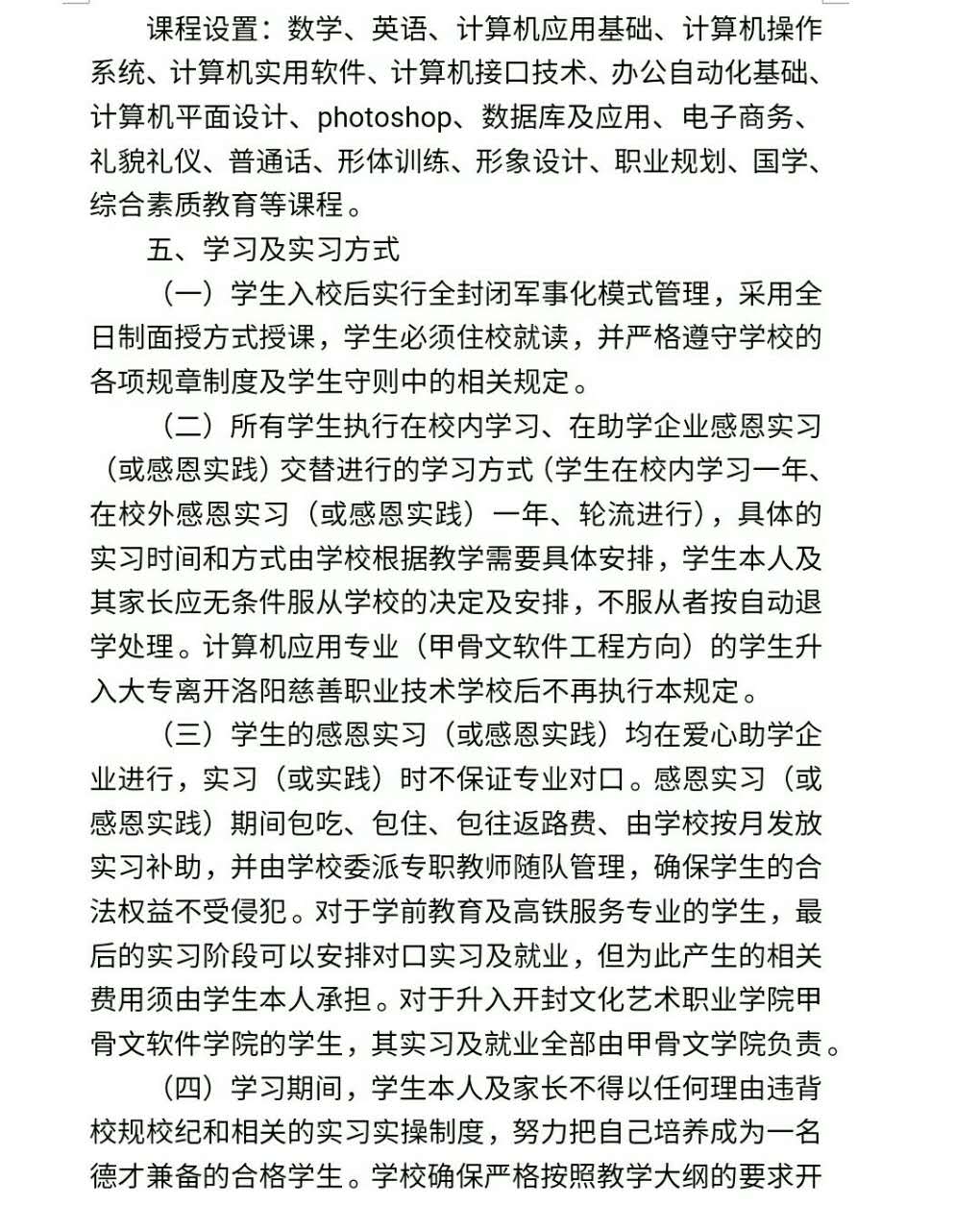 课程设置：数学、英语、计算机应用基础、计算机操作系统、计算机实用软件、计算机接口技术、办公自动化基础、计算机平面设计、photoshop、数据库及应用、电子商务、礼貌礼仪、普通话、形体训练、形象设计、职业规划、国学、综合素质教育等课程。

五、学习及实习方式

（一）学生入校后实行全封闭军事化模式管理，采用全日制面授方式授课，学生必须住校就读，并严格遵守学校的各项规章制度及学生守则中的相关规定。

（二）所有学生执行在校内学习、在助学企业感恩实习（或感恩实践）交替进行的学习方式（学生在校内学习一年、在校外感恩实习（或感恩实践）一年、轮流进行），具体的实习时间和方式由学校根据教学需要具体安排，学生本人及其家长应无条件服从学校的决定及安排，不服从者按自动退学处理。计算机应用专业（甲骨文软件工程方向）的学生升入大专离开洛阳慈善职业技术学校后不再执行本规定。

（三）学生的感恩实习（或感恩实践）均在爱心助学企业进行，实习（或实践）时不保证专业对口。感恩实习（或感恩实践）期间包吃、包住、包往返路费、由学校按月发放实习补助，并由学校委派专职教师随队管理，确保学生的合法权益不受侵犯。对于学前教育及高铁服务专业的学生，最后的实习阶段可以安排对口实习及就业，但为此产生的相关费用须由学生本人承担。对于升入开封文化艺术职业学院甲骨文软件学院的学生，其实习及就业全部由甲骨文学院负责。

（四）学习期间，学生本人及家长不得以任何理由违背校规校纪和相关的实习实操制度，努力把自己培养成为一名德才兼备的合格学生。学校确保严格按照教学大纲的要求开